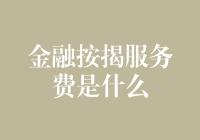 金融按揭服务费是什么